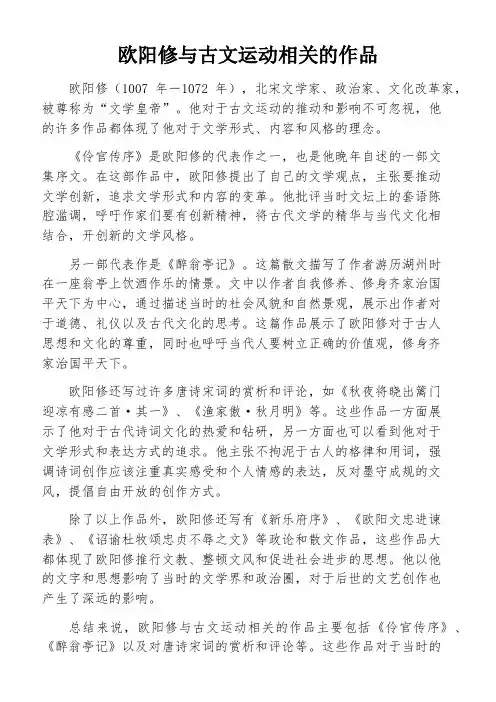 欧阳修与古文运动相关的作品

欧阳修（1007 年—1072 年），北宋文学家、政治家、文化改革家，被尊称为“文学皇帝”。他对于古文运动的推动和影响不可忽视，他的许多作品都体现了他对于文学形式、内容和风格的理念。

《伶官传序》是欧阳修的代表作之一，也是他晚年自述的一部文集序文。在这部作品中，欧阳修提出了自己的文学观点，主张要推动文学创新，追求文学形式和内容的变革。他批评当时文坛上的套语陈腔滥调，呼吁作家们要有创新精神，将古代文学的精华与当代文化相结合，开创新的文学风格。

另一部代表作是《醉翁亭记》。这篇散文描写了作者游历湖州时在一座翁亭上饮酒作乐的情景。文中以作者自我修养、修身齐家治国平天下为中心，通过描述当时的社会风貌和自然景观，展示出作者对于道德、礼仪以及古代文化的思考。这篇作品展示了欧阳修对于古人思想和文化的尊重，同时也呼吁当代人要树立正确的价值观，修身齐家治国平天下。

欧阳修还写过许多唐诗宋词的赏析和评论，如《秋夜将晓出篱门迎凉有感二首·其一》、《渔家傲·秋月明》等。这些作品一方面展示了他对于古代诗词文化的热爱和钻研，另一方面也可以看到他对于文学形式和表达方式的追求。他主张不拘泥于古人的格律和用词，强调诗词创作应该注重真实感受和个人情感的表达，反对墨守成规的文风，提倡自由开放的创作方式。

除了以上作品外，欧阳修还写有《新乐府序》、《欧阳文忠进谏表》、《诏谕杜牧颂忠贞不辱之文》等政论和散文作品，这些作品大都体现了欧阳修推行文教、整顿文风和促进社会进步的思想。他以他的文字和思想影响了当时的文学界和政治圈，对于后世的文艺创作也产生了深远的影响。

总结来说，欧阳修与古文运动相关的作品主要包括《伶官传序》、《醉翁亭记》以及对唐诗宋词的赏析和评论等。这些作品对于当时的